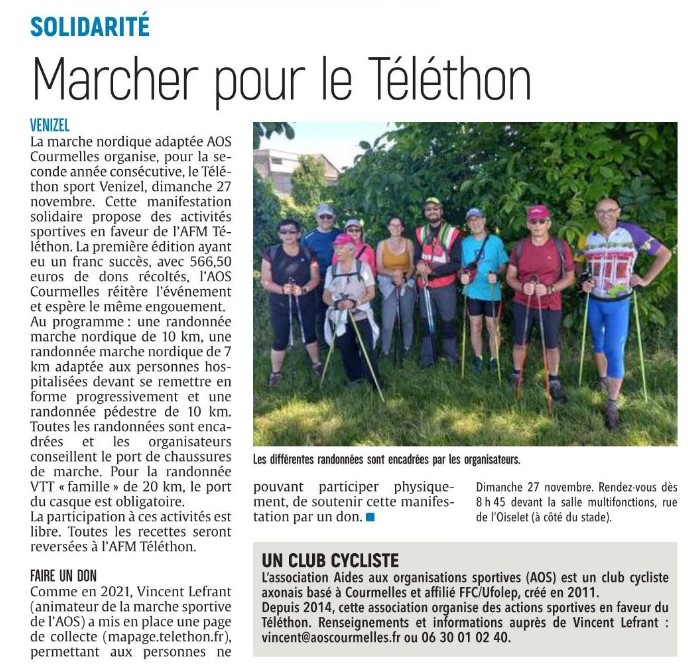 SOLIDARITÉ

Marcher pour le Téléthon

VENIZEL

La marche nordique adaptée AOS Courmelles organise, pour la seconde année consécutive, le Téléthon sport Venizel, dimanche 27 novembre. Cette manifestation solidaire propose des activités sportives en faveur de l'AFM Téléthon. La première édition ayant eu un franc succès, avec 566,50 euros de dons récoltés, l'AOS Courmelles réitère l'événement et espère le même engouement.
Au programme : une randonnée marche nordique de 10 km, une randonnée marche nordique de 7 km adaptée aux personnes hospitalisées devant se remettre en forme progressivement et une randonnée pédestre de 10 km. Toutes les randonnées sont encadrées et les organisateurs conseillent le port de chaussures de marche. Pour la randonnée VTT « famille » de 20 km, le port du casque est obligatoire.
La participation à ces activités est libre. Toutes les recettes seront reversées à l'AFM Téléthon.

FAIRE UN DON

Comme en 2021, Vincent Lefrant (animateur de la marche sportive de l'AOS) a mis en place une page de collecte (mapage.telethon.fr), permettant aux personnes ne pouvant participer physiquement, de soutenir cette manifestation par un don.

Les différentes randonnées sont encadrées par les organisateurs.

Dimanche 27 novembre. Rendez-vous dès 8 h 45 devant la salle multifonctions, rue de l'Oiselet (à côté du stade).

UN CLUB CYCLISTE

L'association Aides aux organisations sportives (AOS) est un club cycliste axonais basé à Courmelles et affilié FFC/Ufolep, créé en 2011.
Depuis 2014, cette association organise des actions sportives en faveur du Téléthon. Renseignements et informations auprès de Vincent Lefrant : vincent@aoscourmelles.fr ou 06 30 01 02 40.